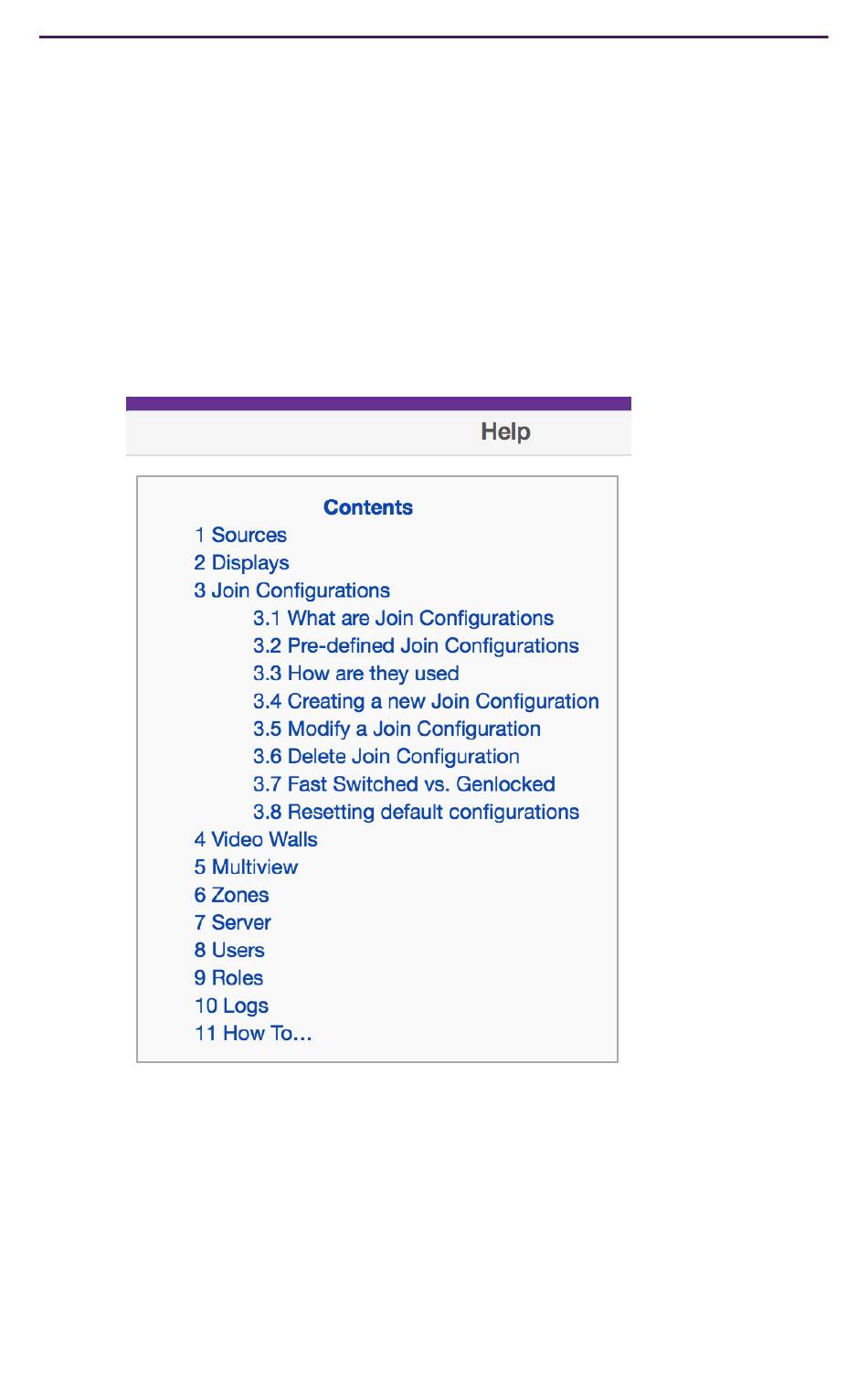 Help

Contents
1 Sources
2 Displays
3 Join Configurations
3.1 What are Join Configurations
3.2 Pre-defined Join Configurations
3.3 How are they used
3.4 Creating a new Join Configuration
3.5 Modify a Join Configuration
3.6 Delete Join Configuration
3.7 Fast Switched vs. Genlocked
3.8 Resetting default configurations
4 Video Walls
5 Multiview
6 Zones
7 Server
8 Users
9 Roles
10 Logs
11 How To...